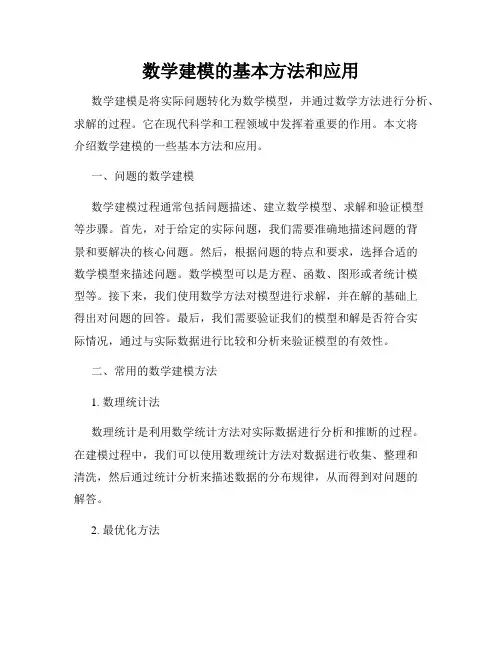 数学建模的基本方法和应用

数学建模是将实际问题转化为数学模型，并通过数学方法进行分析、求解的过程。它在现代科学和工程领域中发挥着重要的作用。本文将介绍数学建模的一些基本方法和应用。

一、问题的数学建模

数学建模过程通常包括问题描述、建立数学模型、求解和验证模型等步骤。首先，对于给定的实际问题，我们需要准确地描述问题的背景和要解决的核心问题。然后，根据问题的特点和要求，选择合适的数学模型来描述问题。数学模型可以是方程、函数、图形或者统计模型等。接下来，我们使用数学方法对模型进行求解，并在解的基础上得出对问题的回答。最后，我们需要验证我们的模型和解是否符合实际情况，通过与实际数据进行比较和分析来验证模型的有效性。

二、常用的数学建模方法

1. 数理统计法

数理统计是利用数学统计方法对实际数据进行分析和推断的过程。在建模过程中，我们可以使用数理统计方法对数据进行收集、整理和清洗，然后通过统计分析来描述数据的分布规律，从而得到对问题的解答。

2. 最优化方法